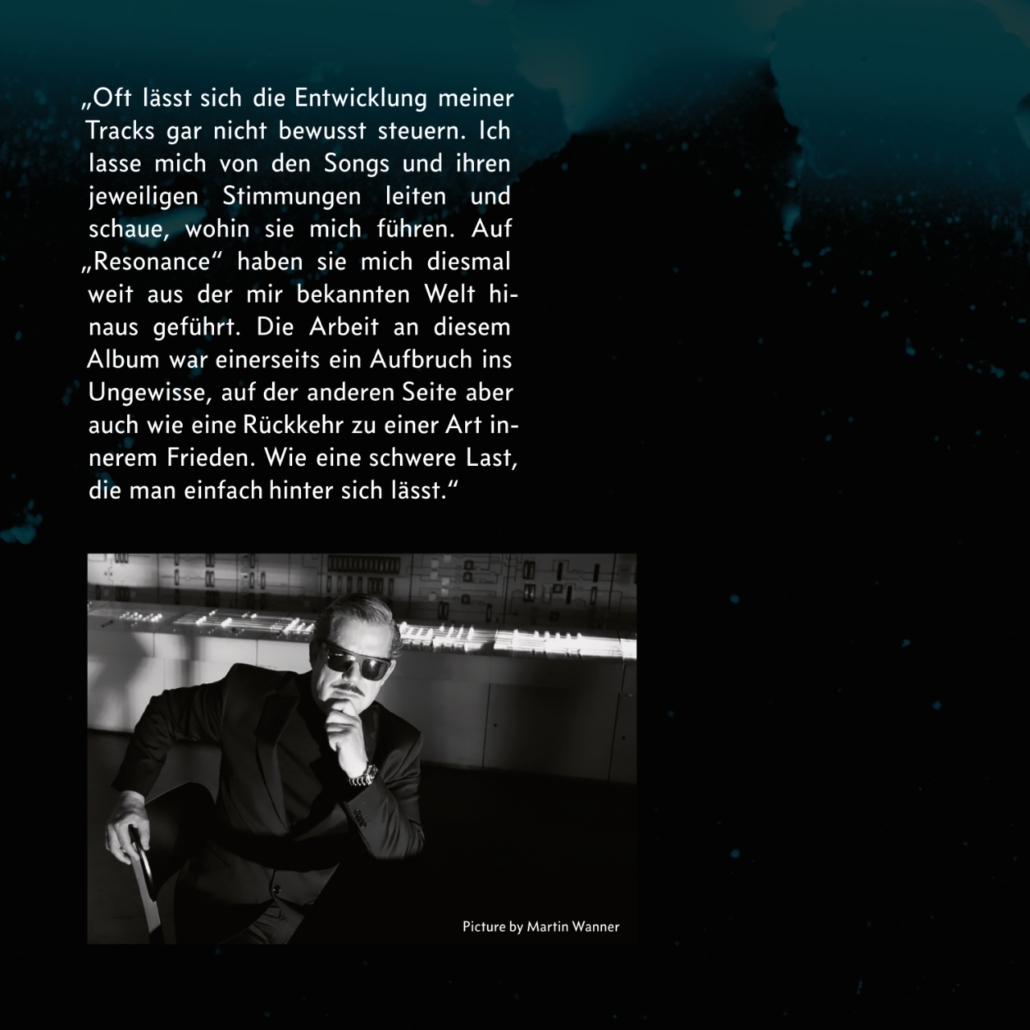 „Oft lässt sich die Entwicklung meiner Tracks gar nicht bewusst steuern. Ich lasse mich von den Songs und ihren jeweiligen Stimmungen leiten und schaue, wohin sie mich führen. Auf „Resonance“ haben sie mich diesmal weit aus der mir bekannten Welt hinaus geführt. Die Arbeit an diesem Album war einerseits ein Aufbruch ins Ungewisse, auf der anderen Seite aber auch wie eine Rückkehr zu einer Art innerem Frieden. Wie eine schwere Last, die man einfach hinter sich lässt.“

Picture by Martin Wanner